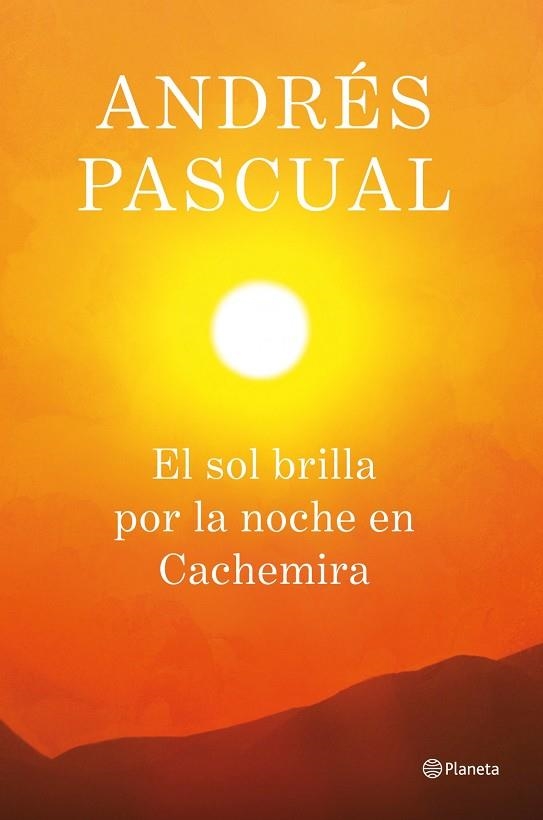 ANDRÉS PASCUAL

El sol brilla por la noche en Cachemira

Planeta